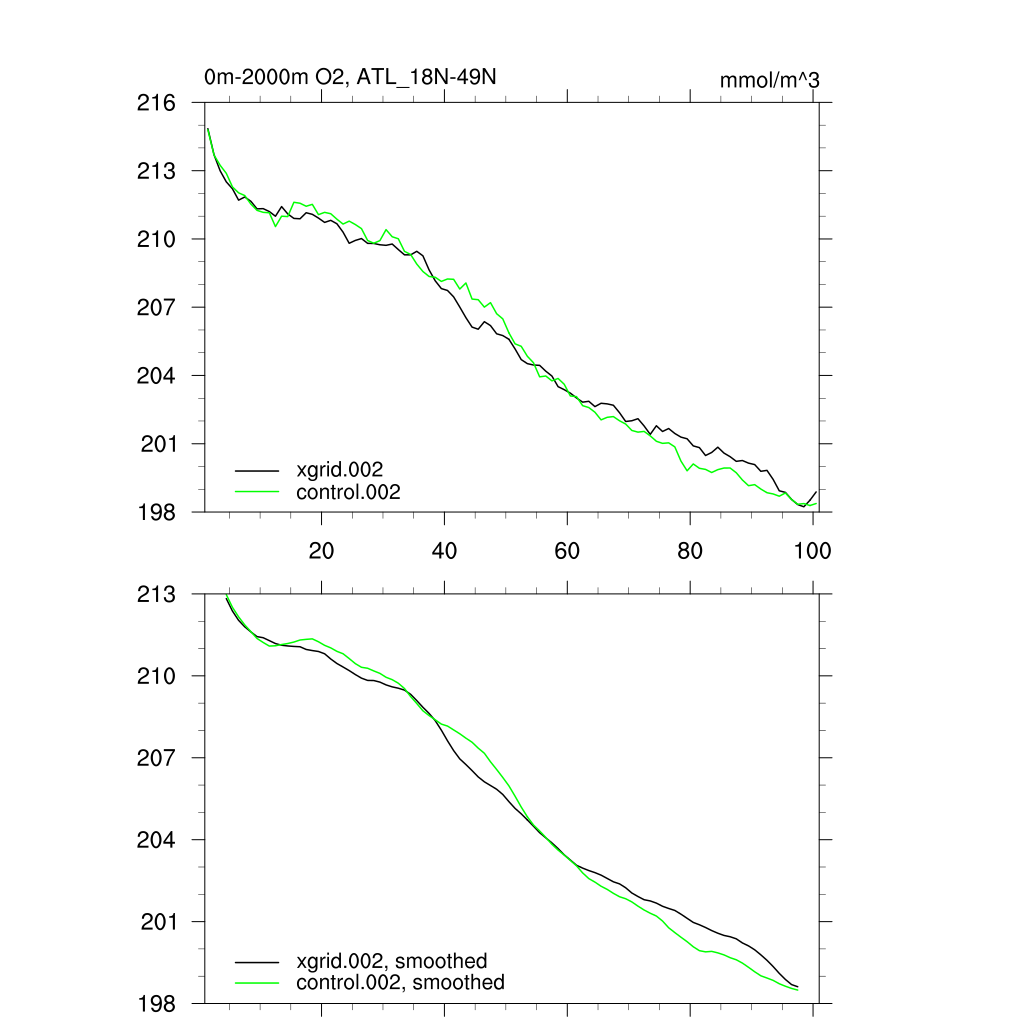 0m-2000m O2, ATL_18N-49N

mmol/m^3

216
213
210
207
204
201
198

xgrid.002
control.002

20
40
60
80
100

213
210
207
204
201
198

xgrid.002, smoothed
control.002, smoothed